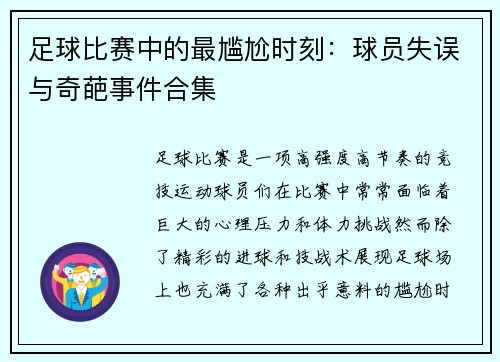 足球比赛中的最尴尬时刻：球员失误与奇葩事件合集

足球比赛是一项高强度高节奏的竞技运动球员们在比赛中常常面临着巨大的心理压力和体力挑战然而除了精彩的进球和技战术展现足球场上也充满了各种出乎意料的尴尬时